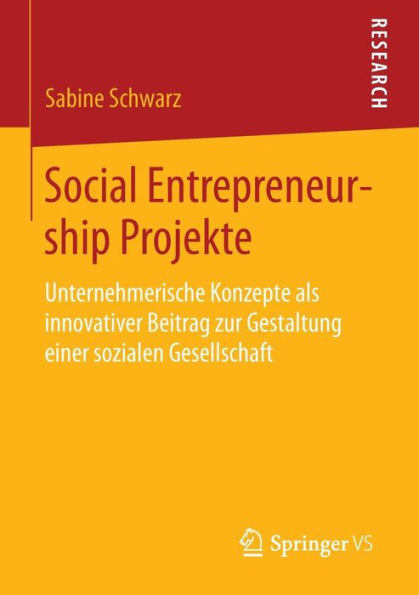 RESEARCH

Sabine Schwarz

Social Entrepreneurship Projekte

Unternehmerische Konzepte als innovativer Beitrag zur Gestaltung einer sozialen Gesellschaft

Springer VS